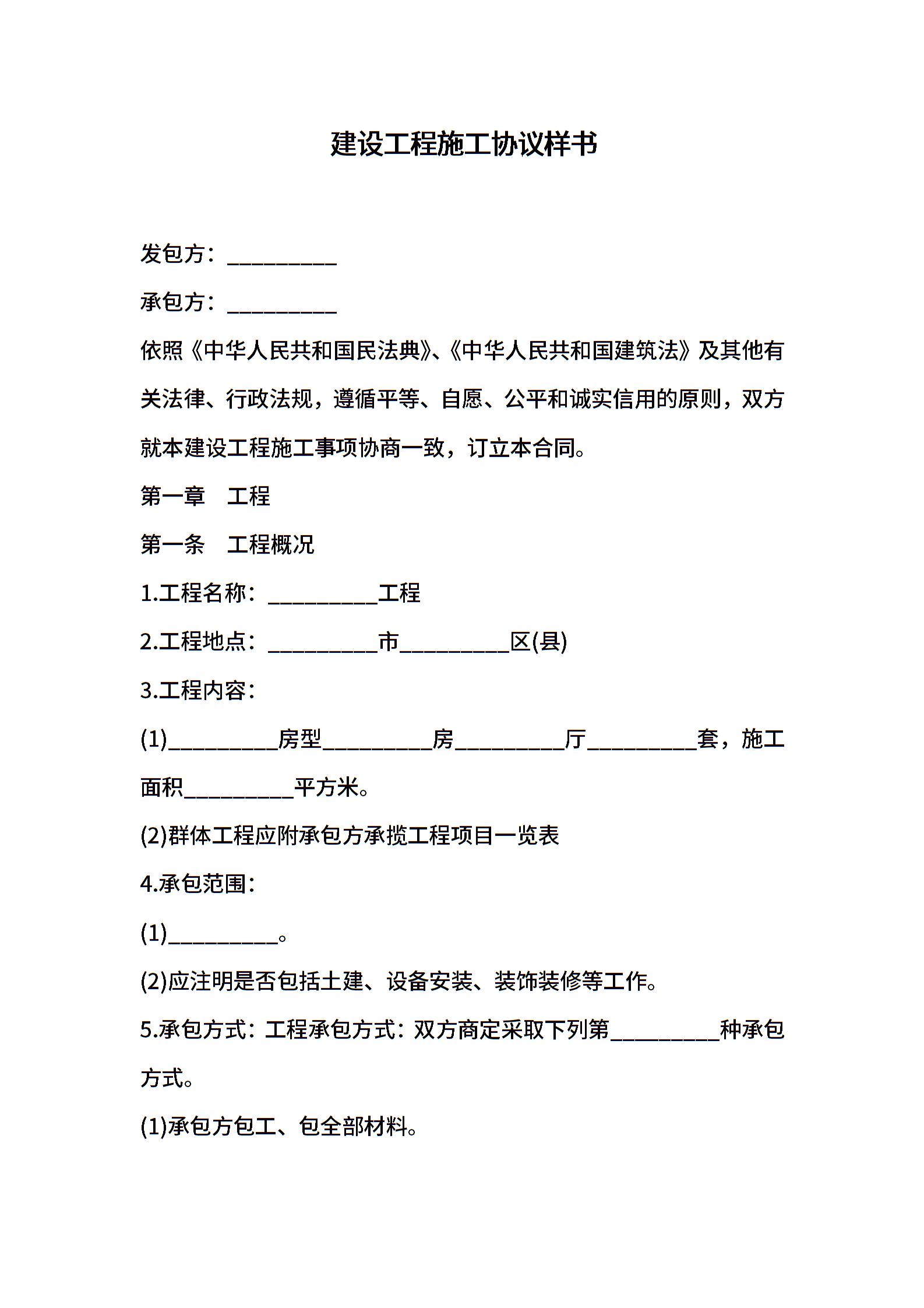 建设工程施工协议样书

发包方：__________

承包方：__________

依照《中华人民共和国民法典》、《中华人民共和国建筑法》及其他有关法律、行政法规，遵循平等、自愿、公平和诚实信用的原则，双方就本建设工程施工事项协商一致，订立本合同。

第一章　工程

第一条　工程概况

1.工程名称：__________工程

2.工程地点：__________市__________区(县)

3.工程内容：

(1)__________房型__________房__________厅__________套，施工面积__________平方米。

(2)群体工程应附承包方承揽工程项目一览表

4.承包范围：

(1)__________。

(2)应注明是否包括土建、设备安装、装饰装修等工作。

5.承包方式：工程承包方式：双方商定采取下列第__________种承包方式。

(1)承包方包工、包全部材料。